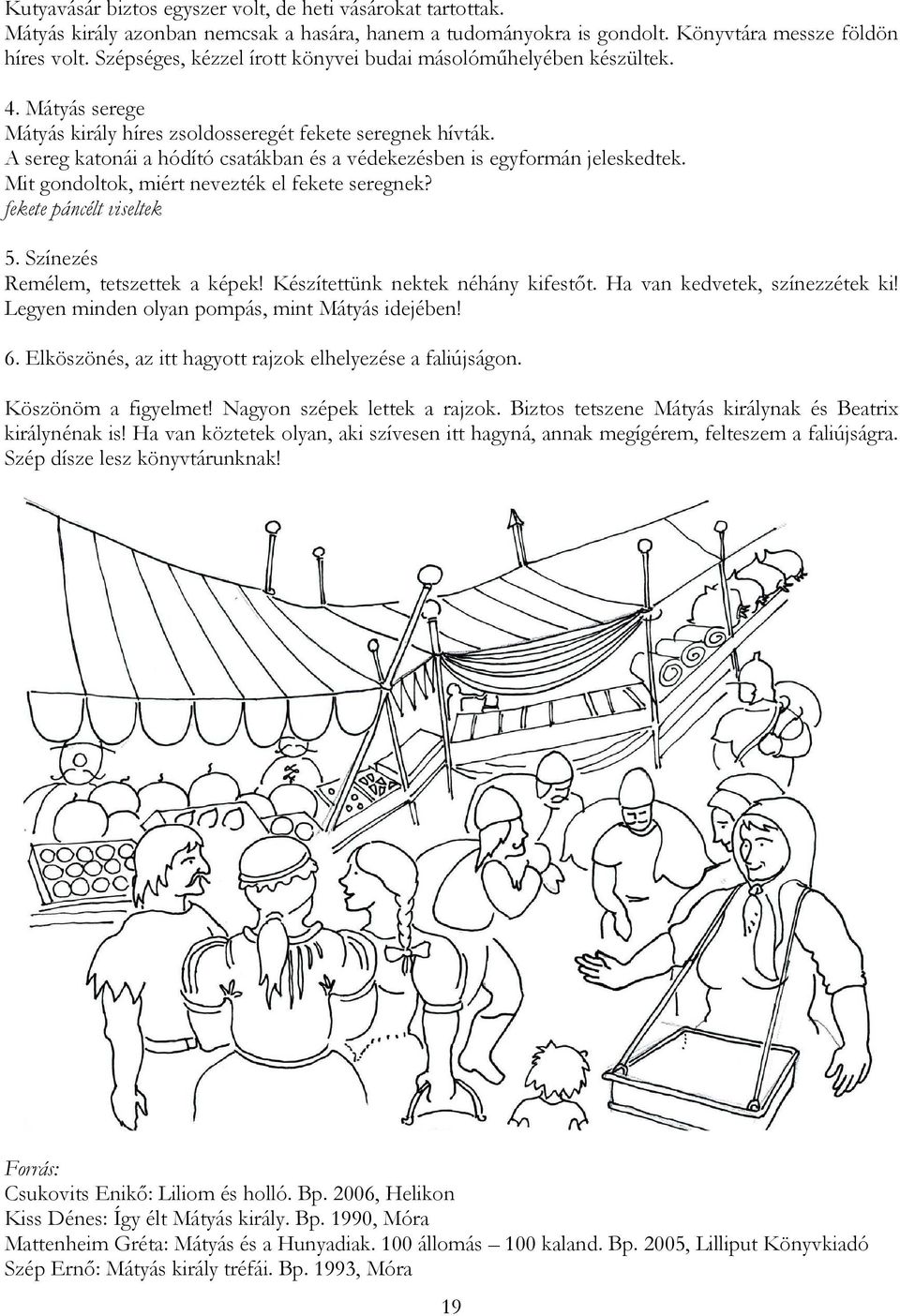 Kutyavásár biztos egyszer volt, de heti vásárokat tartottak.
Mátyás király azonban nemcsak a hasára, hanem a tudományokra is gondolt. Könyvtára messze földön híres volt. Szépséges, kézzel írott könyvei budai másolóműhelyében készültek.

4. Mátyás serege
Mátyás király híres zsoldosseregét fekete seregnek hívták.
A sereg katonái a hódító csatákban és a védekezésben is egyformán jeleskedtek.
Mit gondoltok, miért nevezték el fekete seregnek?
fekete páncélt viseltek

5. Színezés
Remélem, tetszettek a képek! Készítettünk nektek néhány kifestőt. Ha van kedvetek, színezzétek ki! Legyen minden olyan pompás, mint Mátyás idejében!

6. Elköszönés, az itt hagyott rajzok elhelyezése a faliújságon.

Köszönöm a figyelmet! Nagyon szépek lettek a rajzok. Biztos tetszene Mátyás királynak és Beatrix királynénak is! Ha van köztetek olyan, aki szívesen itt hagyná, annak megígérem, felteszem a faliújságra. Szép dísze lesz könyvtárunknak!

Forrás:
Csukovits Enikő: Liliom és holló. Bp. 2006, Helikon
Kiss Dénes: Így élt Mátyás király. Bp. 1990, Móra
Mattenheim Gréta: Mátyás és a Hunyadiak. 100 állomás – 100 kaland. Bp. 2005, Lilliput Könyvkiadó
Szép Ernő: Mátyás király tréfái. Bp. 1993, Móra

19